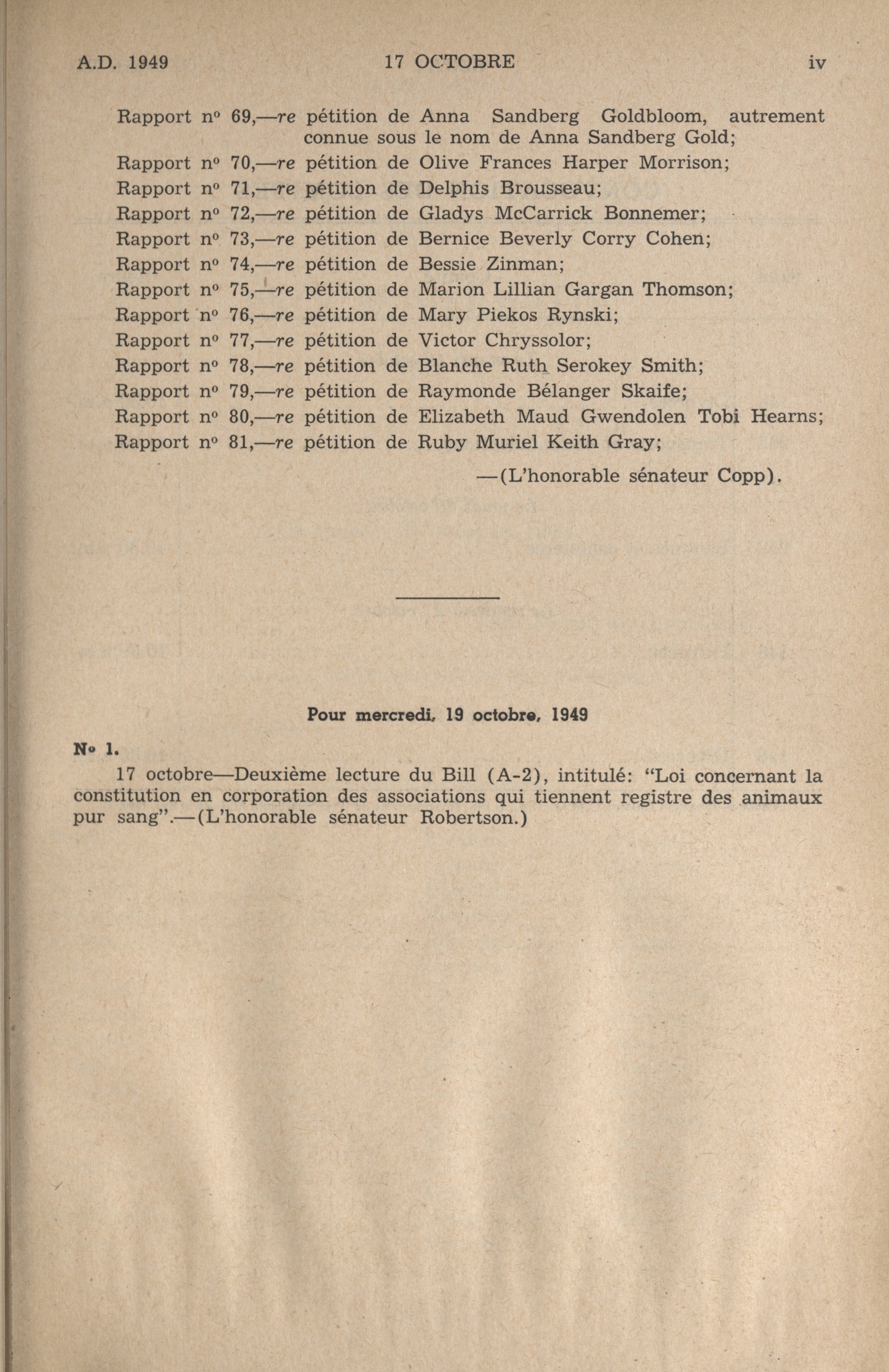 A.D. 1949 17 OCTOBRE iv

Rapport nº 69,—re pétition de Anna Sandberg Goldbloom, autrement connue sous le nom de Anna Sandberg Gold;
Rapport nº 70,—re pétition de Olive Frances Harper Morrison;
Rapport nº 71,—re pétition de Delphis Brousseau;
Rapport nº 72,—re pétition de Gladys McCarrick Bonnemer;
Rapport nº 73,—re pétition de Bernice Beverly Corry Cohen;
Rapport nº 74,—re pétition de Bessie Zinman;
Rapport nº 75,—re pétition de Marion Lillian Gargan Thomson;
Rapport nº 76,—re pétition de Mary Piekos Rynski;
Rapport nº 77,—re pétition de Victor Chryssolor;
Rapport nº 78,—re pétition de Blanche Ruth Serokey Smith;
Rapport nº 79,—re pétition de Raymonde Bélanger Skaife;
Rapport nº 80,—re pétition de Elizabeth Maud Gwendolen Tobi Hearns;
Rapport nº 81,—re pétition de Ruby Muriel Keith Gray;

—(L'honorable sénateur Copp).

Pour mercredi, 19 octobre, 1949

Nº 1.

17 octobre—Deuxième lecture du Bill (A-2), intitulé: "Loi concernant la constitution en corporation des associations qui tiennent registre des animaux pur sang".—(L'honorable sénateur Robertson.)